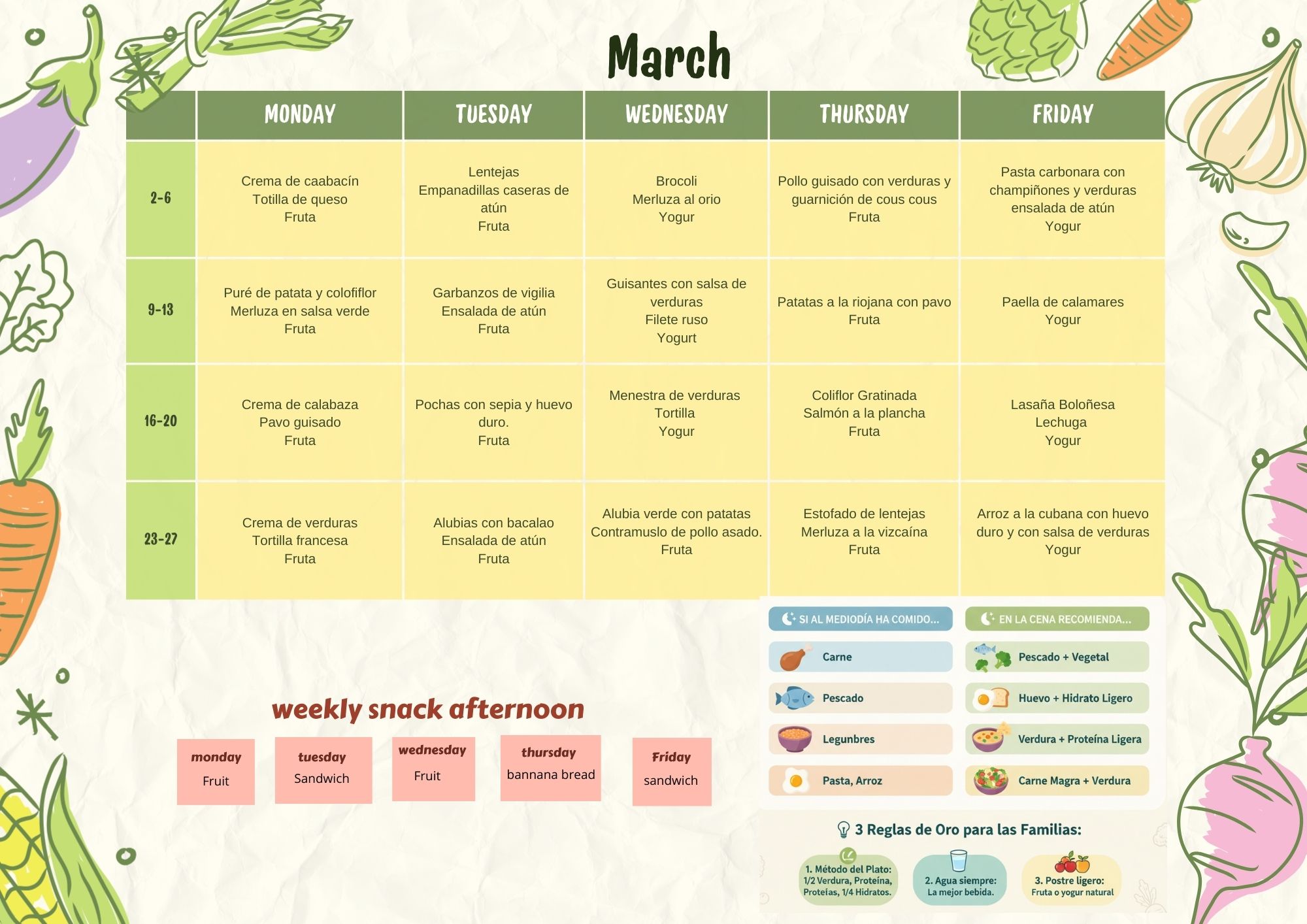 March

|  | MONDAY | TUESDAY | WEDNESDAY | THURSDAY | FRIDAY |
|---|---|---|---|---|---|
| 2-6 | Crema de caabacín Totilla de queso Fruta | Lentejas Empanadillas caseras de atún Fruta | Brocoli Merluza al orio Yogur | Pollo guisado con verduras y guarnición de cous cous Fruta | Pasta carbonara con champiñones y verduras ensalada de atún Yogur |
| 9-13 | Puré de patata y colofiflor Merluza en salsa verde Fruta | Garbanzos de vigilia Ensalada de atún Fruta | Guisantes con salsa de verduras Filete ruso Yogurt | Patatas a la riojana con pavo Fruta | Paella de calamares Yogur |
| 16-20 | Crema de calabaza Pavo guisado Fruta | Pochas con sepia y huevo duro. Fruta | Menestra de verduras Tortilla Yogur | Coliflor Gratinada Salmón a la plancha Fruta | Lasaña Boloñesa Lechuga Yogur |
| 23-27 | Crema de verduras Tortilla francesa Fruta | Alubias con bacalao Ensalada de atún Fruta | Alubia verde con patatas Contramuslo de pollo asado. Fruta | Estofado de lentejas Merluza a la vizcaína Fruta | Arroz a la cubana con huevo duro y con salsa de verduras Yogur |

weekly snack afternoon

monday
Fruit

tuesday
Sandwich

wednesday
Fruit

thursday
bannana bread

Friday
sandwich

SI AL MEDIODÍA HA COMIDO...
Carne
Pescado
Legunbres
Pasta, Arroz

EN LA CENA RECOMIENDA...
Pescado + Vegetal
Huevo + Hidrato Ligero
Verdura + Proteína Ligera
Carne Magra + Verdura

3 Reglas de Oro para las Familias:

1. Método del Plato: 1/2 Verdura, Proteína, Proteías, 1/4 Hidratos.

2. Agua siempre: La mejor bebida.

3. Postre ligero: Fruta o yogur natural